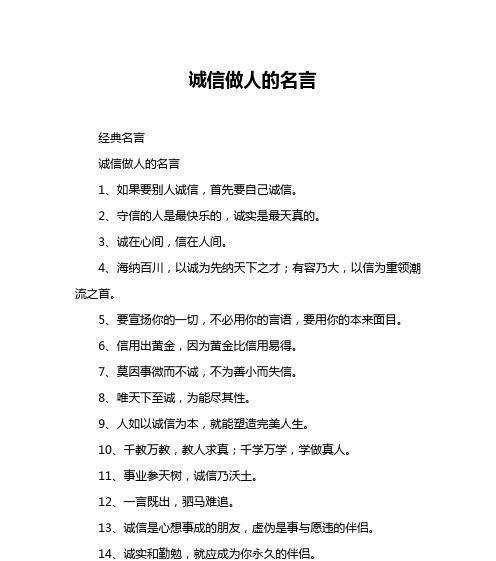 诚信做人的名言

经典名言

诚信做人的名言

1、如果要别人诚信，首先要自己诚信。

2、守信的人是最快乐的，诚实是最天真的。

3、诚在心间，信在人间。

4、海纳百川，以诚为先纳天下之才；有容乃大，以信为重领潮流之首。

5、要宣扬你的一切，不必用你的言语，要用你的本来面目。

6、信用出黄金，因为黄金比信用易得。

7、莫因事微而不诚，不为善小而失信。

8、唯天下至诚，为能尽其性。

9、人如以诚信为本，就能塑造完美人生。

10、千教万教，教人求真；千学万学，学做真人。

11、事业参天树，诚信乃沃土。

12、一言既出，驷马难追。

13、诚信是心想事成的朋友，虚伪是事与愿违的伴侣。

14、诚实和勤勉，就应成为你永久的伴侣。